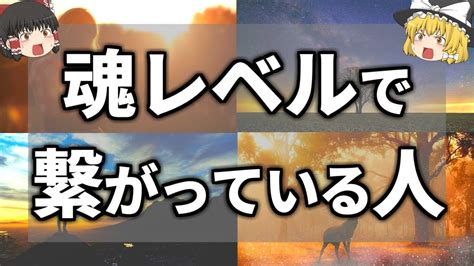 魂レベルで

繋がっている人